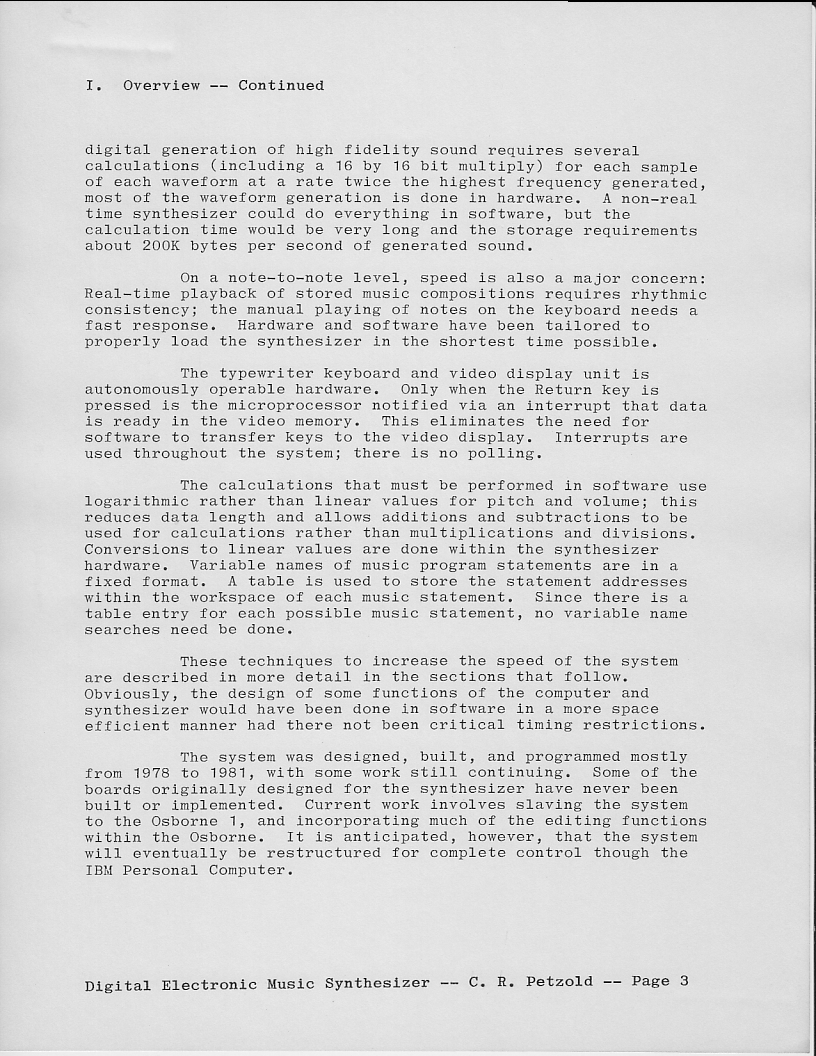 I. Overview -- Continued

digital generation of high fidelity sound requires several calculations (including a 16 by 16 bit multiply) for each sample of each waveform at a rate twice the highest frequency generated, most of the waveform generation is done in hardware. A non-real time synthesizer could do everything in software, but the calculation time would be very long and the storage requirements about 200K bytes per second of generated sound.

On a note-to-note level, speed is also a major concern: Real-time playback of stored music compositions requires rhythmic consistency; the manual playing of notes on the keyboard needs a fast response. Hardware and software have been tailored to properly load the synthesizer in the shortest time possible.

The typewriter keyboard and video display unit is autonomously operable hardware. Only when the Return key is pressed is the microprocessor notified via an interrupt that data is ready in the video memory. This eliminates the need for software to transfer keys to the video display. Interrupts are used throughout the system; there is no polling.

The calculations that must be performed in software use logarithmic rather than linear values for pitch and volume; this reduces data length and allows additions and subtractions to be used for calculations rather than multiplications and divisions. Conversions to linear values are done within the synthesizer hardware. Variable names of music program statements are in a fixed format. A table is used to store the statement addresses within the workspace of each music statement. Since there is a table entry for each possible music statement, no variable name searches need be done.

These techniques to increase the speed of the system are described in more detail in the sections that follow. Obviously, the design of some functions of the computer and synthesizer would have been done in software in a more space efficient manner had there not been critical timing restrictions.

The system was designed, built, and programmed mostly from 1978 to 1981, with some work still continuing. Some of the boards originally designed for the synthesizer have never been built or implemented. Current work involves slaving the system to the Osborne 1, and incorporating much of the editing functions within the Osborne. It is anticipated, however, that the system will eventually be restructured for complete control though the IBM Personal Computer.

Digital Electronic Music Synthesizer -- C. R. Petzold -- Page 3